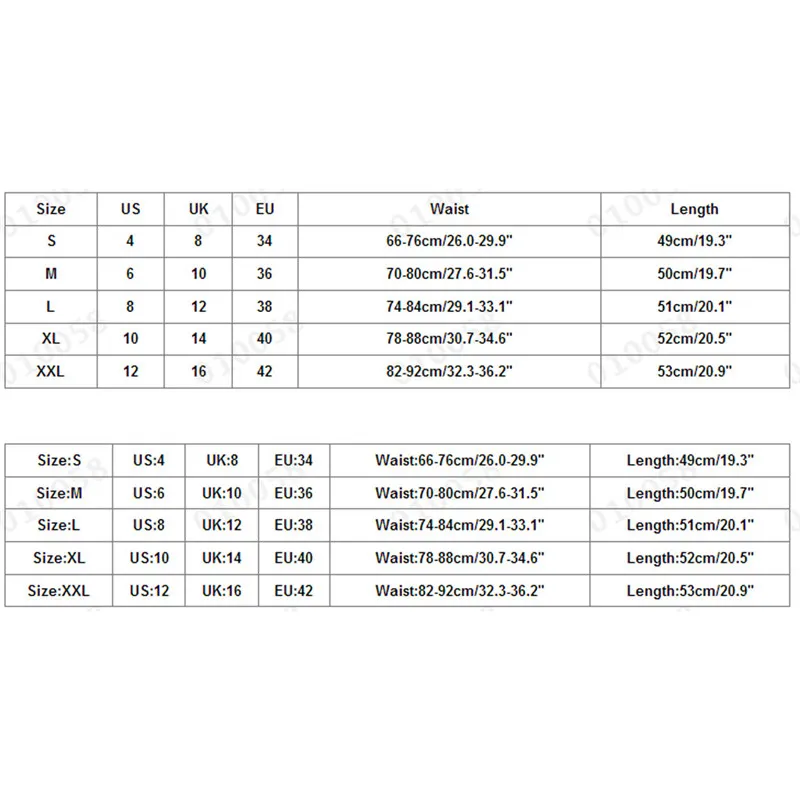 | Size | US | UK | EU | Waist | Length |
|---|---|---|---|---|---|
| S | 4 | 8 | 34 | 66-76cm/26.0-29.9" | 49cm/19.3" |
| M | 6 | 10 | 36 | 70-80cm/27.6-31.5" | 50cm/19.7" |
| L | 8 | 12 | 38 | 74-84cm/29.1-33.1" | 51cm/20.1" |
| XL | 10 | 14 | 40 | 78-88cm/30.7-34.6" | 52cm/20.5" |
| XXL | 12 | 16 | 42 | 82-92cm/32.3-36.2" | 53cm/20.9" |

| Size:S | US:4 | UK:8 | EU:34 | Waist:66-76cm/26.0-29.9" | Length:49cm/19.3" |
|---|---|---|---|---|---|
| Size:M | US:6 | UK:10 | EU:36 | Waist:70-80cm/27.6-31.5" | Length:50cm/19.7" |
| Size:L | US:8 | UK:12 | EU:38 | Waist:74-84cm/29.1-33.1" | Length:51cm/20.1" |
| Size:XL | US:10 | UK:14 | EU:40 | Waist:78-88cm/30.7-34.6" | Length:52cm/20.5" |
| Size:XXL | US:12 | UK:16 | EU:42 | Waist:82-92cm/32.3-36.2" | Length:53cm/20.9" |